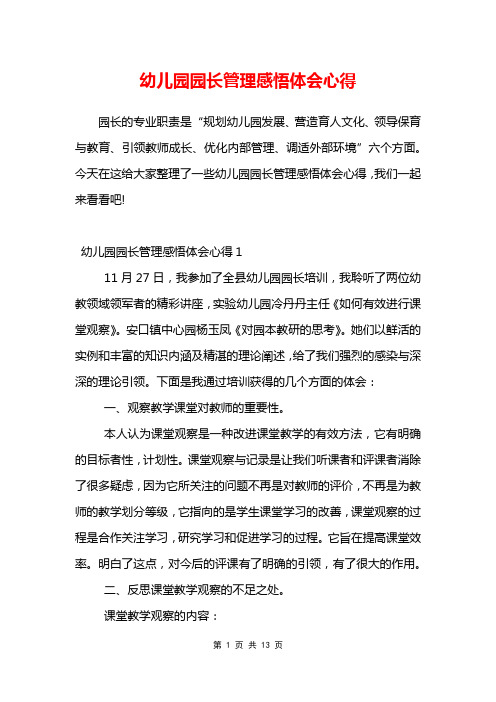 幼儿园园长管理感悟体会心得

园长的专业职责是“规划幼儿园发展、营造育人文化、领导保育与教育、引领教师成长、优化内部管理、调适外部环境”六个方面。今天在这给大家整理了一些幼儿园园长管理感悟体会心得，我们一起来看看吧!

幼儿园园长管理感悟体会心得 1

11 月 27 日，我参加了全县幼儿园园长培训，我聆听了两位幼教领域领军者的精彩讲座，实验幼儿园冷丹丹主任《如何有效进行课堂观察》。安口镇中心园杨玉凤《对园本教研的思考》。她们以鲜活的实例和丰富的知识内涵及精湛的理论阐述，给了我们强烈的感染与深深的理论引领。下面是我通过培训获得的几个方面的体会：

一、观察教学课堂对教师的重要性。

本人认为课堂观察是一种改进课堂教学的有效方法，它有明确的目标者性，计划性。课堂观察与记录是让我们听课者和评课者消除了很多疑虑，因为它所关注的问题不再是对教师的评价，不再是为教师的教学划分等级，它指向的是学生课堂学习的改善，课堂观察的过程是合作关注学习，研究学习和促进学习的过程。它旨在提高课堂效率。明白了这点，对今后的评课有了明确的引领，有了很大的作用。

二、反思课堂教学观察的不足之处。

课堂教学观察的内容：

第 1 页 共 13 页